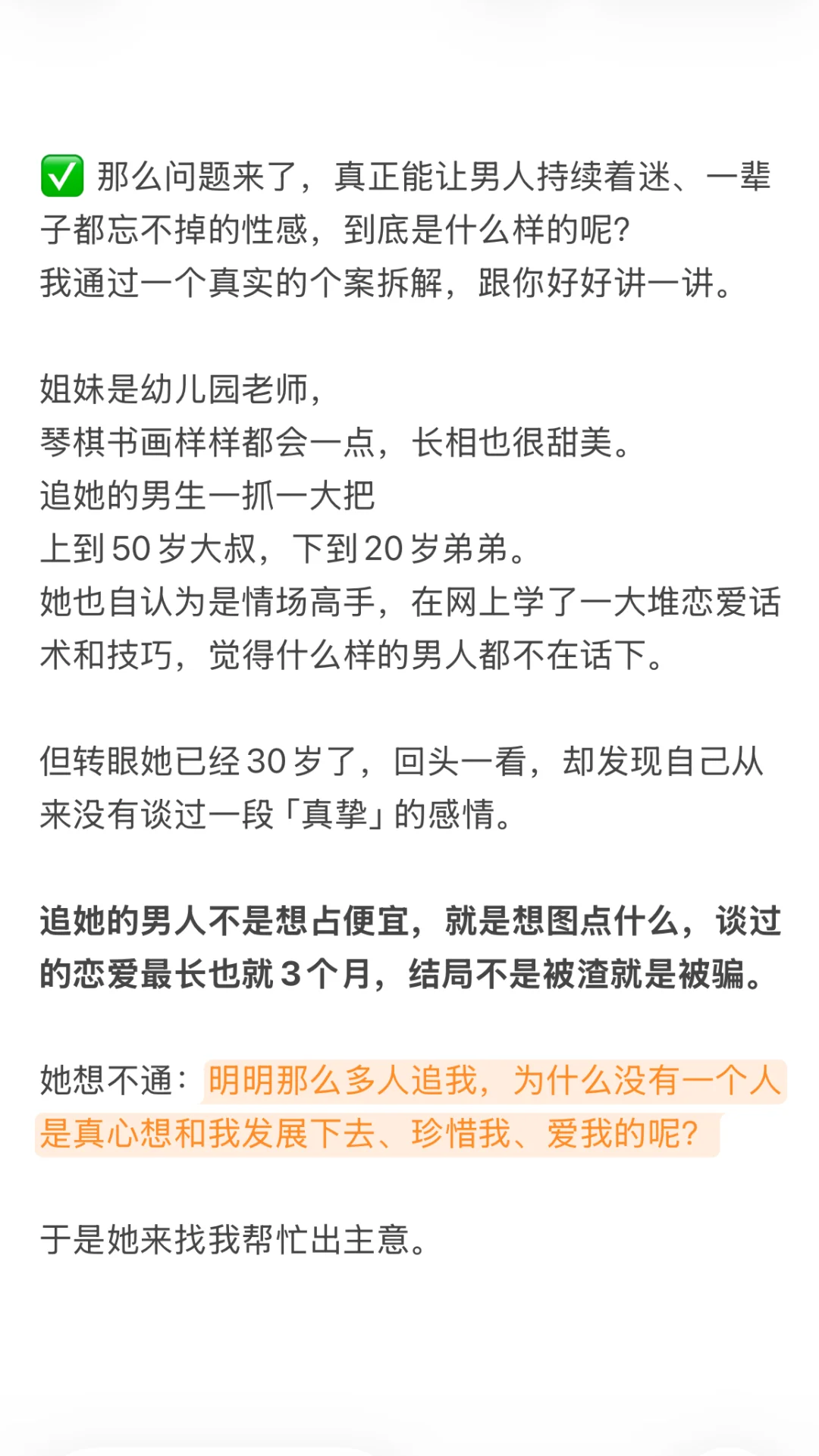 ✅ 那么问题来了，真正能让男人持续着迷、一辈子都忘不掉的性感，到底是什么样的呢?
我通过一个真实的个案拆解，跟你好好讲一讲。

姐妹是幼儿园老师，
琴棋书画样样都会一点，长相也很甜美。
追她的男生一抓一大把
上到50岁大叔，下到20岁弟弟。
她也自认为是情场高手，在网上学了一大堆恋爱话术和技巧，觉得什么样的男人都不在话下。

但转眼她已经30岁了，回头一看，却发现自己从来没有谈过一段「真挚」的感情。

追她的男人不是想占便宜，就是想图点什么，谈过的恋爱最长也就3个月，结局不是被渣就是被骗。

她想不通：明明那么多人追我，为什么没有一个人是真心想和我发展下去、珍惜我、爱我的呢?

于是她来找我帮忙出主意。